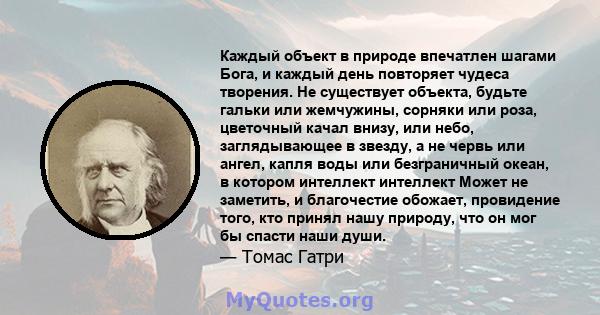 Каждый объект в природе впечатлен шагами Бога, и каждый день повторяет чудеса творения. Не существует объекта, будьте гальки или жемчужины, сорняки или роза, цветочный качал внизу, или небо, заглядывающее в звезду, а не червь или ангел, капля воды или безграничный океан, в котором интеллект интеллект Может не заметить, и благочестие обожает, провидение того, кто принял нашу природу, что он мог бы спасти наши души.
— Томас Гатри

MyQuotes.org